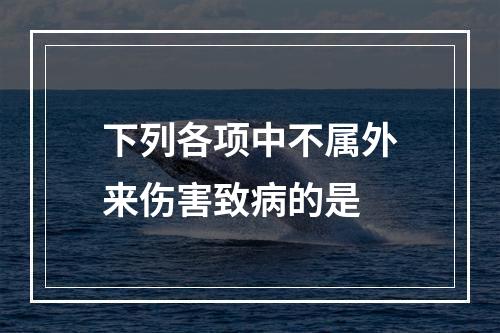 下列各项中不属外来伤害致病的是